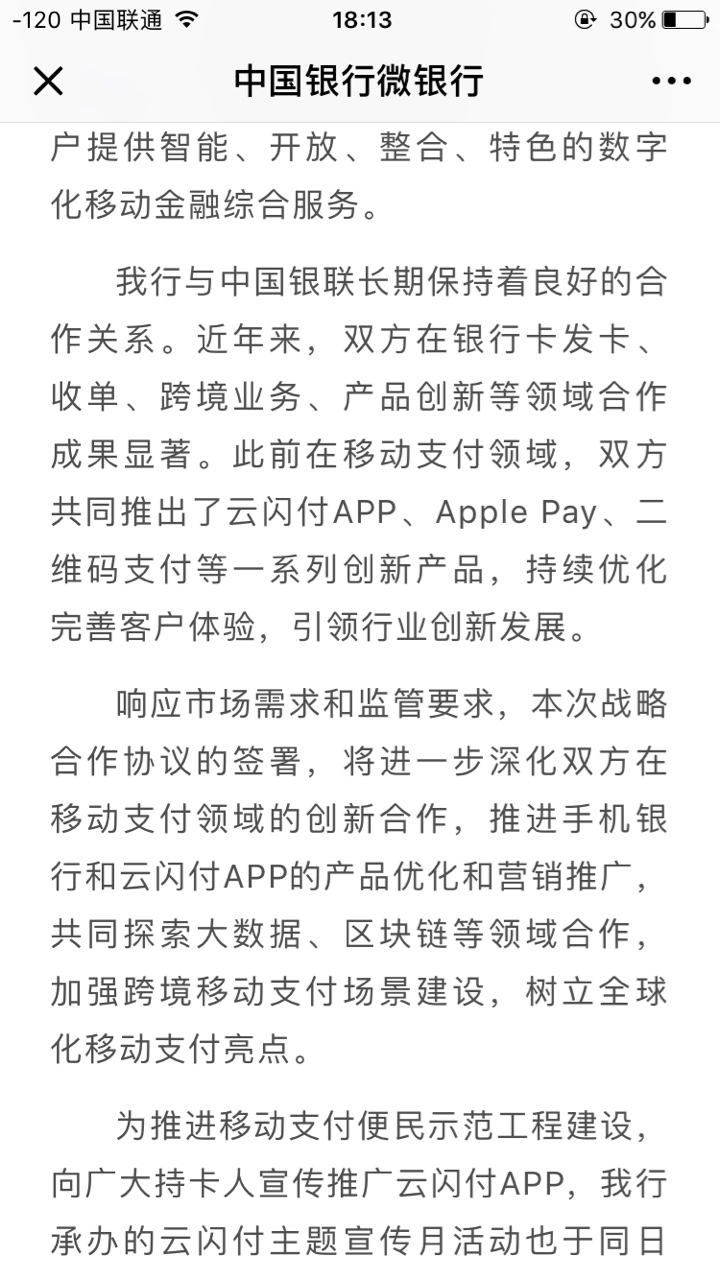 -120 中国联通 18:13 30%

中国银行微银行

户提供智能、开放、整合、特色的数字化移动金融综合服务。

我行与中国银联长期保持着良好的合作关系。近年来，双方在银行卡发卡、收单、跨境业务、产品创新等领域合作成果显著。此前在移动支付领域，双方共同推出了云闪付APP、Apple Pay、二维码支付等一系列创新产品，持续优化完善客户体验，引领行业创新发展。

响应市场需求和监管要求，本次战略合作协议的签署，将进一步深化双方在移动支付领域的创新合作，推进手机银行和云闪付APP的产品优化和营销推广，共同探索大数据、区块链等领域合作，加强跨境移动支付场景建设，树立全球化移动支付亮点。

为推进移动支付便民示范工程建设，向广大持卡人宣传推广云闪付APP，我行承办的云闪付主题宣传月活动也于同日